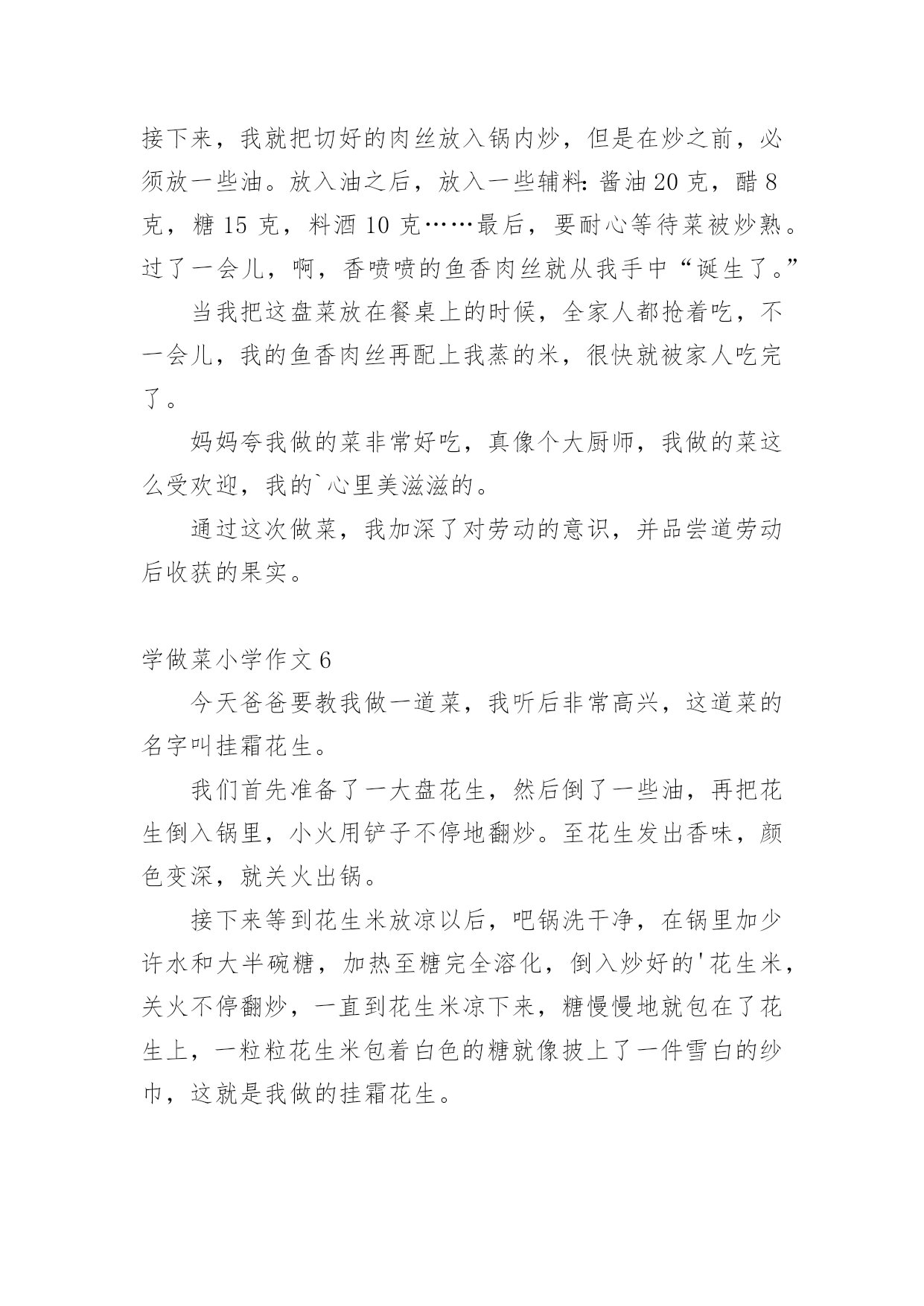 接下来，我就把切好的肉丝放入锅内炒，但是在炒之前，必须放一些油。放入油之后，放入一些辅料：酱油 20 克，醋 8 克，糖 15 克，料酒 10 克……最后，要耐心等待菜被炒熟。过了一会儿，啊，香喷喷的鱼香肉丝就从我手中“诞生了。”

当我把这盘菜放在餐桌上的时候，全家人都抢着吃，不一会儿，我的鱼香肉丝再配上我蒸的米，很快就被家人吃完了。

妈妈夸我做的菜非常好吃，真像个大厨师，我做的菜这么受欢迎，我的`心里美滋滋的。

通过这次做菜，我加深了对劳动的意识，并品尝道劳动后收获的果实。

学做菜小学作文 6

今天爸爸要教我做一道菜，我听后非常高兴，这道菜的名字叫挂霜花生。

我们首先准备了一大盘花生，然后倒了一些油，再把花生倒入锅里，小火用铲子不停地翻炒。至花生发出香味，颜色变深，就关火出锅。

接下来等到花生米放凉以后，吧锅洗干净，在锅里加少许水和大半碗糖，加热至糖完全溶化，倒入炒好的'花生米，关火不停翻炒，一直到花生米凉下来，糖慢慢地就包在了花生上，一粒粒花生米包着白色的糖就像披上了一件雪白的纱巾，这就是我做的挂霜花生。